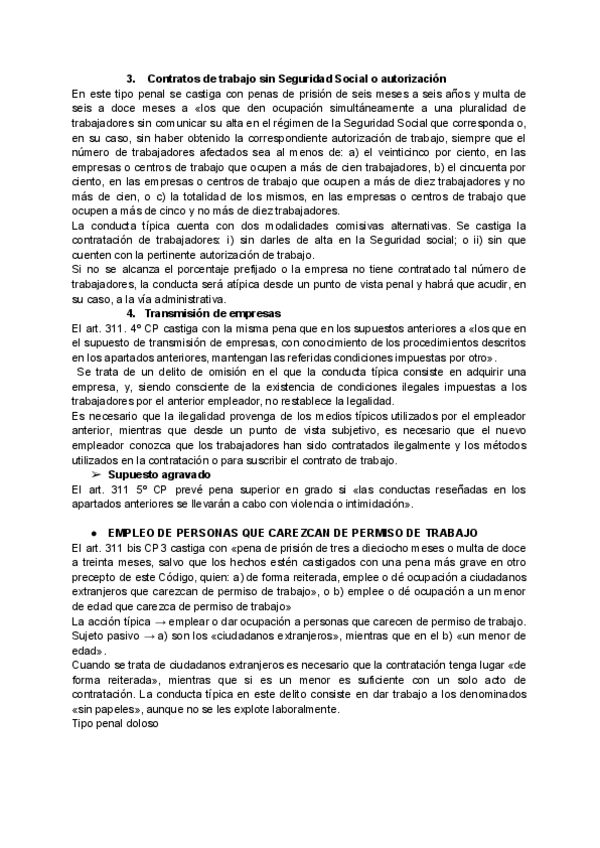 3. Contratos de trabajo sin Seguridad Social o autorización
En este tipo penal se castiga con penas de prisión de seis meses a seis años y multa de seis a doce meses a «los que den ocupación simultáneamente a una pluralidad de trabajadores sin comunicar su alta en el régimen de la Seguridad Social que corresponda o, en su caso, sin haber obtenido la correspondiente autorización de trabajo, siempre que el número de trabajadores afectados sea al menos de: a) el veinticinco por ciento, en las empresas o centros de trabajo que ocupen a más de cien trabajadores, b) el cincuenta por ciento, en las empresas o centros de trabajo que ocupen a más de diez trabajadores y no más de cien, o c) la totalidad de los mismos, en las empresas o centros de trabajo que ocupen a más de cinco y no más de diez trabajadores.
La conducta típica cuenta con dos modalidades comisivas alternativas. Se castiga la contratación de trabajadores: i) sin darles de alta en la Seguridad social; o ii) sin que cuenten con la pertinente autorización de trabajo.
Si no se alcanza el porcentaje prefijado o la empresa no tiene contratado tal número de trabajadores, la conducta será atípica desde un punto de vista penal y habrá que acudir, en su caso, a la vía administrativa.
4. Transmisión de empresas
El art. 311. 4º CP castiga con la misma pena que en los supuestos anteriores a «los que en el supuesto de transmisión de empresas, con conocimiento de los procedimientos descritos en los apartados anteriores, mantengan las referidas condiciones impuestas por otro».
Se trata de un delito de omisión en el que la conducta típica consiste en adquirir una empresa, y, siendo consciente de la existencia de condiciones ilegales impuestas a los trabajadores por el anterior empleador, no restablece la legalidad.
Es necesario que la ilegalidad provenga de los medios típicos utilizados por el empleador anterior, mientras que desde un punto de vista subjetivo, es necesario que el nuevo empleador conozca que los trabajadores han sido contratados ilegalmente y los métodos utilizados en la contratación o para suscribir el contrato de trabajo.
➢ Supuesto agravado
El art. 311 5º CP prevé pena superior en grado si «las conductas reseñadas en los apartados anteriores se llevarán a cabo con violencia o intimidación».

● EMPLEO DE PERSONAS QUE CAREZCAN DE PERMISO DE TRABAJO
El art. 311 bis CP 3 castiga con «pena de prisión de tres a dieciocho meses o multa de doce a treinta meses, salvo que los hechos estén castigados con una pena más grave en otro precepto de este Código, quien: a) de forma reiterada, emplee o dé ocupación a ciudadanos extranjeros que carezcan de permiso de trabajo», o b) emplee o dé ocupación a un menor de edad que carezca de permiso de trabajo»
La acción típica → emplear o dar ocupación a personas que carecen de permiso de trabajo.
Sujeto pasivo → a) son los «ciudadanos extranjeros», mientras que en el b) «un menor de edad».
Cuando se trata de ciudadanos extranjeros es necesario que la contratación tenga lugar «de forma reiterada», mientras que si es un menor es suficiente con un solo acto de contratación. La conducta típica en este delito consiste en dar trabajo a los denominados «sin papeles», aunque no se les explote laboralmente.
Tipo penal doloso